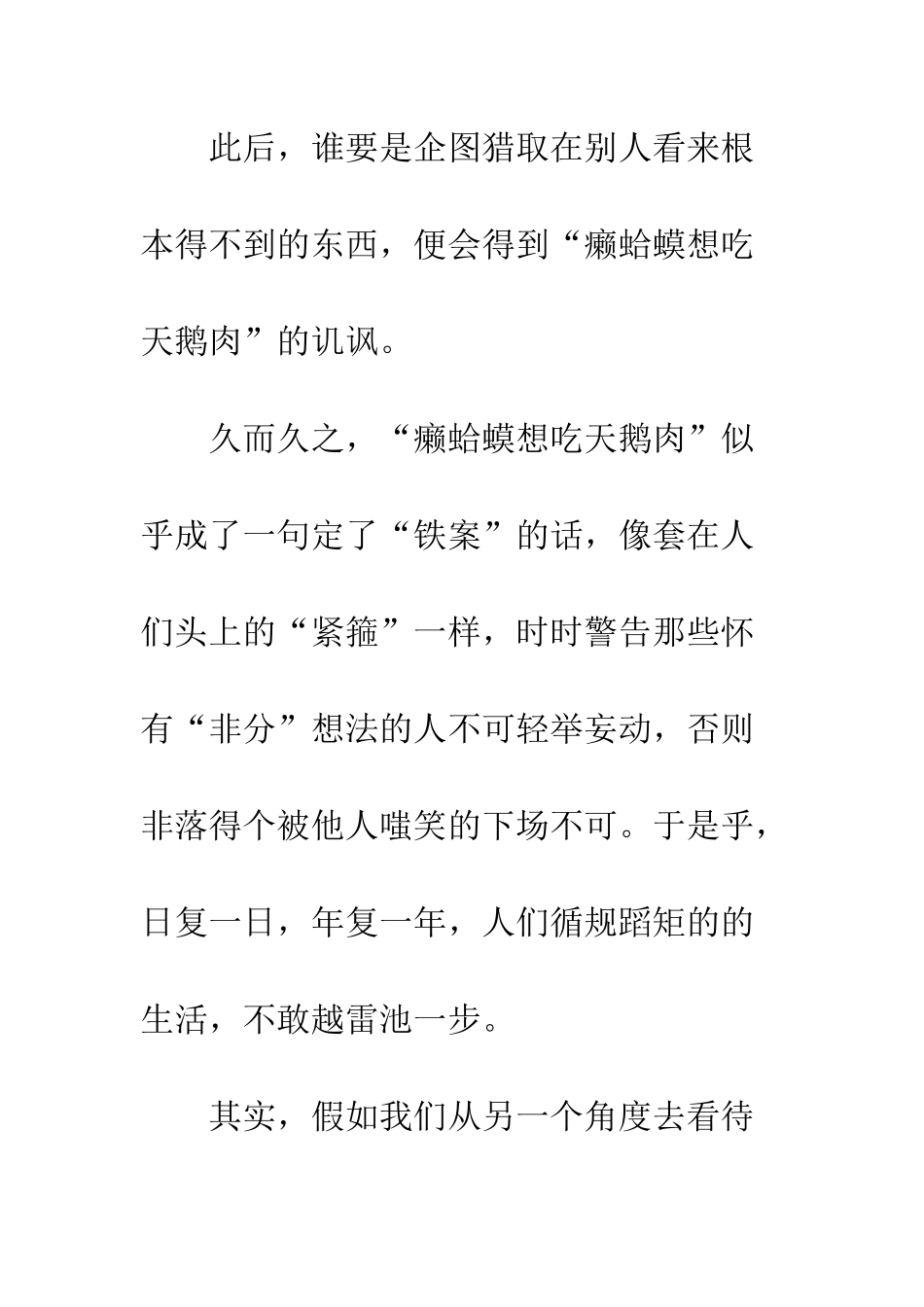 此后，谁要是企图猎取在别人看来根本得不到的东西，便会得到“癞蛤蟆想吃天鹅肉”的讥讽。

久而久之，“癞蛤蟆想吃天鹅肉”似乎成了一句定了“铁案”的话，像套在人们头上的“紧箍”一样，时时警告那些怀有“非分”想法的人不可轻举妄动，否则非落得个被他人嗤笑的下场不可。于是乎，日复一日，年复一年，人们循规蹈矩的的生活，不敢越雷池一步。

其实，假如我们从另一个角度去看待